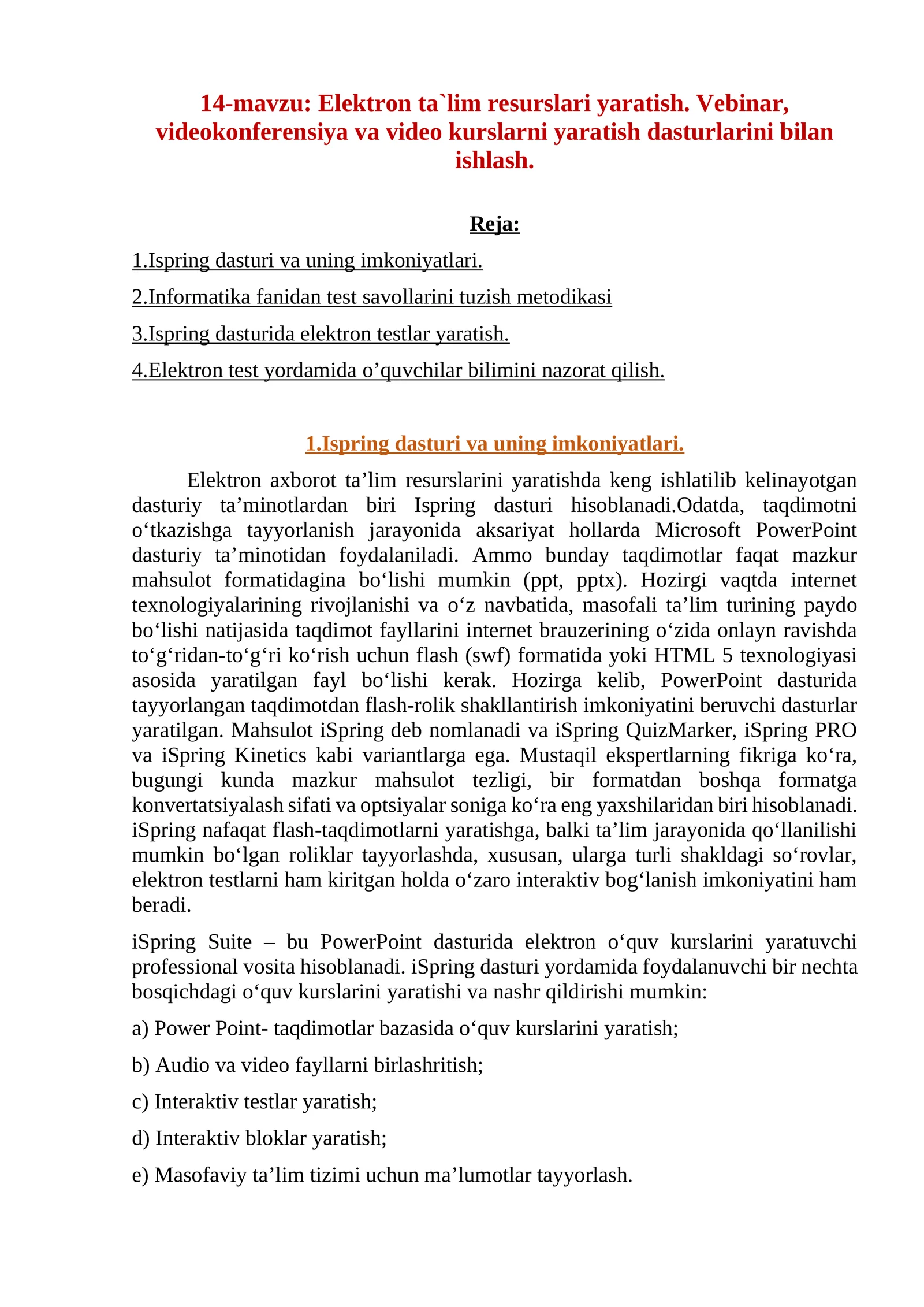 14-mavzu: Elektron ta`lim resurslari yaratish. Vebinar, videokonferensiya va video kurslarni yaratish dasturlarini bilan ishlash.

Reja:

1.Ispring dasturi va uning imkoniyatlari.

2.Informatika fanidan test savollarini tuzish metodikasi

3.Ispring dasturida elektron testlar yaratish.

4.Elektron test yordamida o’quvchilar bilimini nazorat qilish.

1.Ispring dasturi va uning imkoniyatlari.

Elektron axborot ta’lim resurslarini yaratishda keng ishlatilib kelinayotgan dasturiy ta’minotlardan biri Ispring dasturi hisoblanadi.Odatda, taqdimotni o‘tkazishga tayyorlanish jarayonida aksariyat hollarda Microsoft PowerPoint dasturiy ta’minotidan foydalaniladi. Ammo bunday taqdimotlar faqat mazkur mahsulot formatidagina bo‘lishi mumkin (ppt, pptx). Hozirgi vaqtda internet texnologiyalarining rivojlanishi va o‘z navbatida, masofali ta’lim turining paydo bo‘lishi natijasida taqdimot fayllarini internet brauzerining o‘zida onlayn ravishda to‘g‘ridan-to‘g‘ri ko‘rish uchun flash (swf) formatida yoki HTML 5 texnologiyasi asosida yaratilgan fayl bo‘lishi kerak. Hozirga kelib, PowerPoint dasturida tayyorlangan taqdimotdan flash-rolik shakllantirish imkoniyatini beruvchi dasturlar yaratilgan. Mahsulot iSpring deb nomlanadi va iSpring QuizMarker, iSpring PRO va iSpring Kinetics kabi variantlarga ega. Mustaqil ekspertlarning fikriga ko‘ra, bugungi kunda mazkur mahsulot tezligi, bir formatdan boshqa formatga konvertatsiyalash sifati va optsiyalar soniga ko‘ra eng yaxshilaridan biri hisoblanadi. iSpring nafaqat flash-taqdimotlarni yaratishga, balki ta’lim jarayonida qo‘llanilishi mumkin bo‘lgan roliklar tayyorlashda, xususan, ularga turli shakldagi so‘rovlar, elektron testlarni ham kiritgan holda o‘zaro interaktiv bog‘lanish imkoniyatini ham beradi.

iSpring Suite – bu PowerPoint dasturida elektron o‘quv kurslarini yaratuvchi professional vosita hisoblanadi. iSpring dasturi yordamida foydalanuvchi bir nechta bosqichdagi o‘quv kurslarini yaratishi va nashr qildirishi mumkin:

a) Power Point- taqdimotlar bazasida o‘quv kurslarini yaratish;

b) Audio va video fayllarni birlashritish;

c) Interaktiv testlar yaratish;

d) Interaktiv bloklar yaratish;

e) Masofaviy ta’lim tizimi uchun ma’lumotlar tayyorlash.